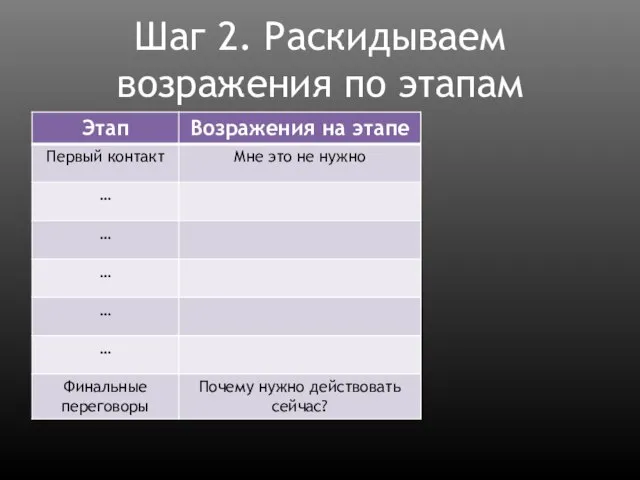 Шаг 2. Раскидываем возражения по этапам

| Этап | Возражения на этапе |
|---|---|
| Первый контакт | Мне это не нужно |
| … | |
| … | |
| … | |
| … | |
| … | |
| Финальные переговоры | Почему нужно действовать сейчас? |